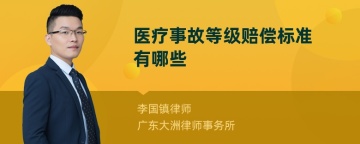 医疗事故等级赔偿标准有哪些

李国镇律师
广东大洲律师事务所